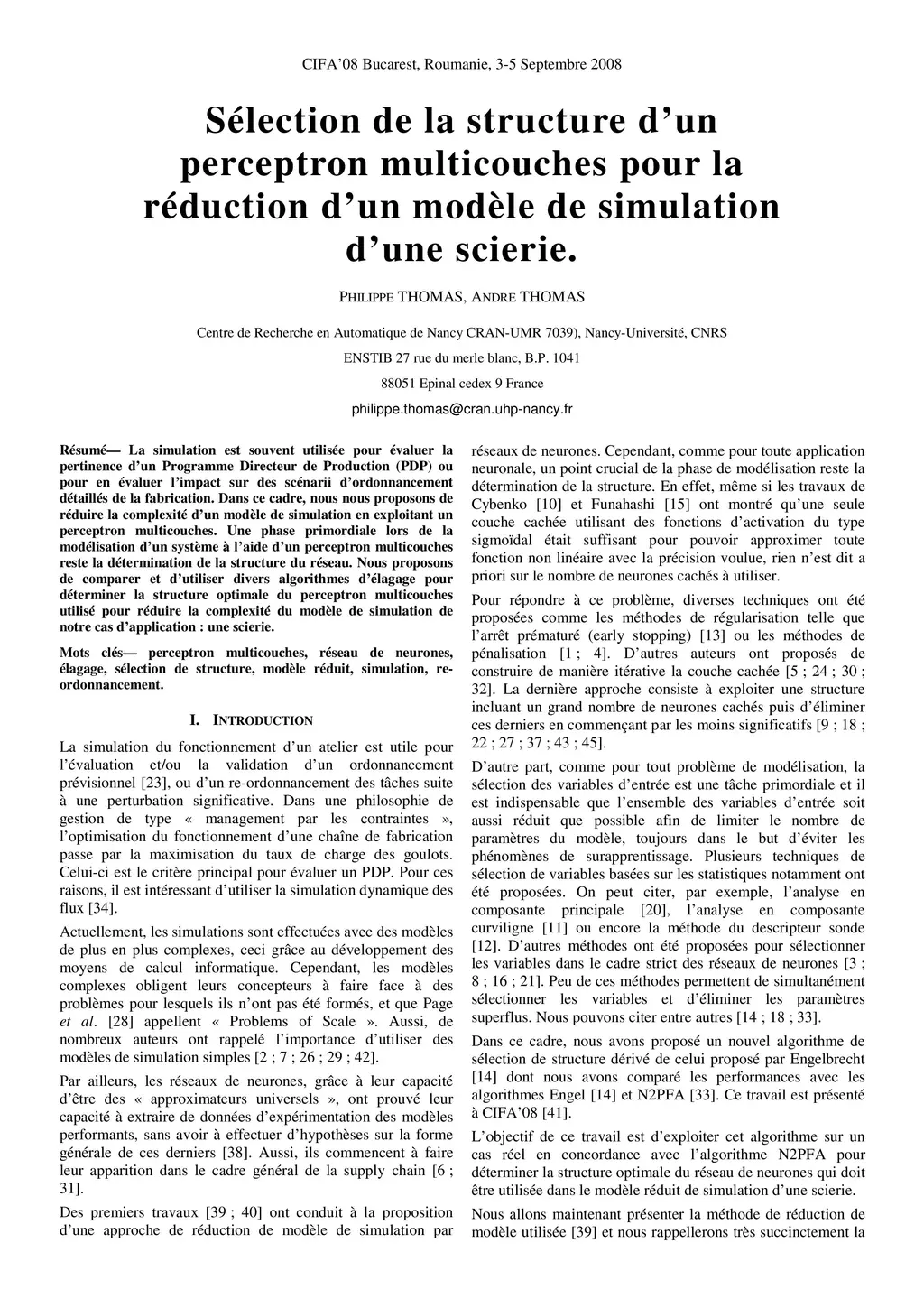 CIFA'08 Bucarest, Roumanie, 3-5 Septembre 2008

Sélection de la structure d'un perceptron multicouches pour la réduction d'un modèle de simulation d'une scierie.

PHILIPPE THOMAS, ANDRE THOMAS

Centre de Recherche en Automatique de Nancy CRAN-UMR 7039), Nancy-Université, CNRS

ENSTIB 27 rue du merle blanc, B.P. 1041

88051 Epinal cedex 9 France

philippe.thomas@cran.uhp-nancy.fr

Résumé— La simulation est souvent utilisée pour évaluer la pertinence d'un Programme Directeur de Production (PDP) ou pour en évaluer l'impact sur des scénarii d'ordonnancement détaillés de la fabrication. Dans ce cadre, nous nous proposons de réduire la complexité d'un modèle de simulation en exploitant un perceptron multicouches. Une phase primordiale lors de la modélisation d'un système à l'aide d'un perceptron multicouches reste la détermination de la structure du réseau. Nous proposons de comparer et d'utiliser divers algorithmes d'élagage pour déterminer la structure optimale du perceptron multicouches utilisé pour réduire la complexité du modèle de simulation de notre cas d'application : une scierie.

Mots clés— perceptron multicouches, réseau de neurones, élagage, sélection de structure, modèle réduit, simulation, re-ordonnancement.

I. INTRODUCTION

La simulation du fonctionnement d'un atelier est utile pour l'évaluation et/ou la validation d'un ordonnancement prévisionnel [23], ou d'un re-ordonnancement des tâches suite à une perturbation significative. Dans une philosophie de gestion de type « management par les contraintes », l'optimisation du fonctionnement d'une chaîne de fabrication passe par la maximisation du taux de charge des goulots. Celui-ci est le critère principal pour évaluer un PDP. Pour ces raisons, il est intéressant d'utiliser la simulation dynamique des flux [34].

Actuellement, les simulations sont effectuées avec des modèles de plus en plus complexes, ceci grâce au développement des moyens de calcul informatique. Cependant, les modèles complexes obligent leurs concepteurs à faire face à des problèmes pour lesquels ils n'ont pas été formés, et que Page et al. [28] appellent « Problems of Scale ». Aussi, de nombreux auteurs ont rappelé l'importance d'utiliser des modèles de simulation simples [2 ; 7 ; 26 ; 29 ; 42].

Par ailleurs, les réseaux de neurones, grâce à leur capacité d'être des « approximateurs universels », ont prouvé leur capacité à extraire de données d'expérimentation des modèles performants, sans avoir à effectuer d'hypothèses sur la forme générale de ces derniers [38]. Aussi, ils commencent à faire leur apparition dans le cadre général de la supply chain [6 ; 31].

Des premiers travaux [39 ; 40] ont conduit à la proposition d'une approche de réduction de modèle de simulation par réseaux de neurones. Cependant, comme pour toute application neuronale, un point crucial de la phase de modélisation reste la détermination de la structure. En effet, même si les travaux de Cybenko [10] et Funahashi [15] ont montré qu'une seule couche cachée utilisant des fonctions d'activation du type sigmoïdal était suffisant pour pouvoir approximer toute fonction non linéaire avec la précision voulue, rien n'est dit a priori sur le nombre de neurones cachés à utiliser.

Pour répondre à ce problème, diverses techniques ont été proposées comme les méthodes de régularisation telle que l'arrêt prématuré (early stopping) [13] ou les méthodes de pénalisation [1 ; 4]. D'autres auteurs ont proposés de construire de manière itérative la couche cachée [5 ; 24 ; 30 ; 32]. La dernière approche consiste à exploiter une structure incluant un grand nombre de neurones cachés puis d'éliminer ces derniers en commençant par les moins significatifs [9 ; 18 ; 22 ; 27 ; 37 ; 43 ; 45].

D'autre part, comme pour tout problème de modélisation, la sélection des variables d'entrée est une tâche primordiale et il est indispensable que l'ensemble des variables d'entrée soit aussi réduit que possible afin de limiter le nombre de paramètres du modèle, toujours dans le but d'éviter les phénomènes de surapprentissage. Plusieurs techniques de sélection de variables basées sur les statistiques notamment ont été proposées. On peut citer, par exemple, l'analyse en composante principale [20], l'analyse en composante curviligne [11] ou encore la méthode du descripteur sonde [12]. D'autres méthodes ont été proposées pour sélectionner les variables dans le cadre strict des réseaux de neurones [3 ; 8 ; 16 ; 21]. Peu de ces méthodes permettent de simultanément sélectionner les variables et d'éliminer les paramètres superflus. Nous pouvons citer entre autres [14 ; 18 ; 33].

Dans ce cadre, nous avons proposé un nouvel algorithme de sélection de structure dérivé de celui proposé par Engelbrecht [14] dont nous avons comparé les performances avec les algorithmes Engel [14] et N2PFA [33]. Ce travail est présenté à CIFA'08 [41].

L'objectif de ce travail est d'exploiter cet algorithme sur un cas réel en concordance avec l'algorithme N2PFA pour déterminer la structure optimale du réseau de neurones qui doit être utilisée dans le modèle réduit de simulation d'une scierie.

Nous allons maintenant présenter la méthode de réduction de modèle utilisée [39] et nous rappellerons très succinctement la